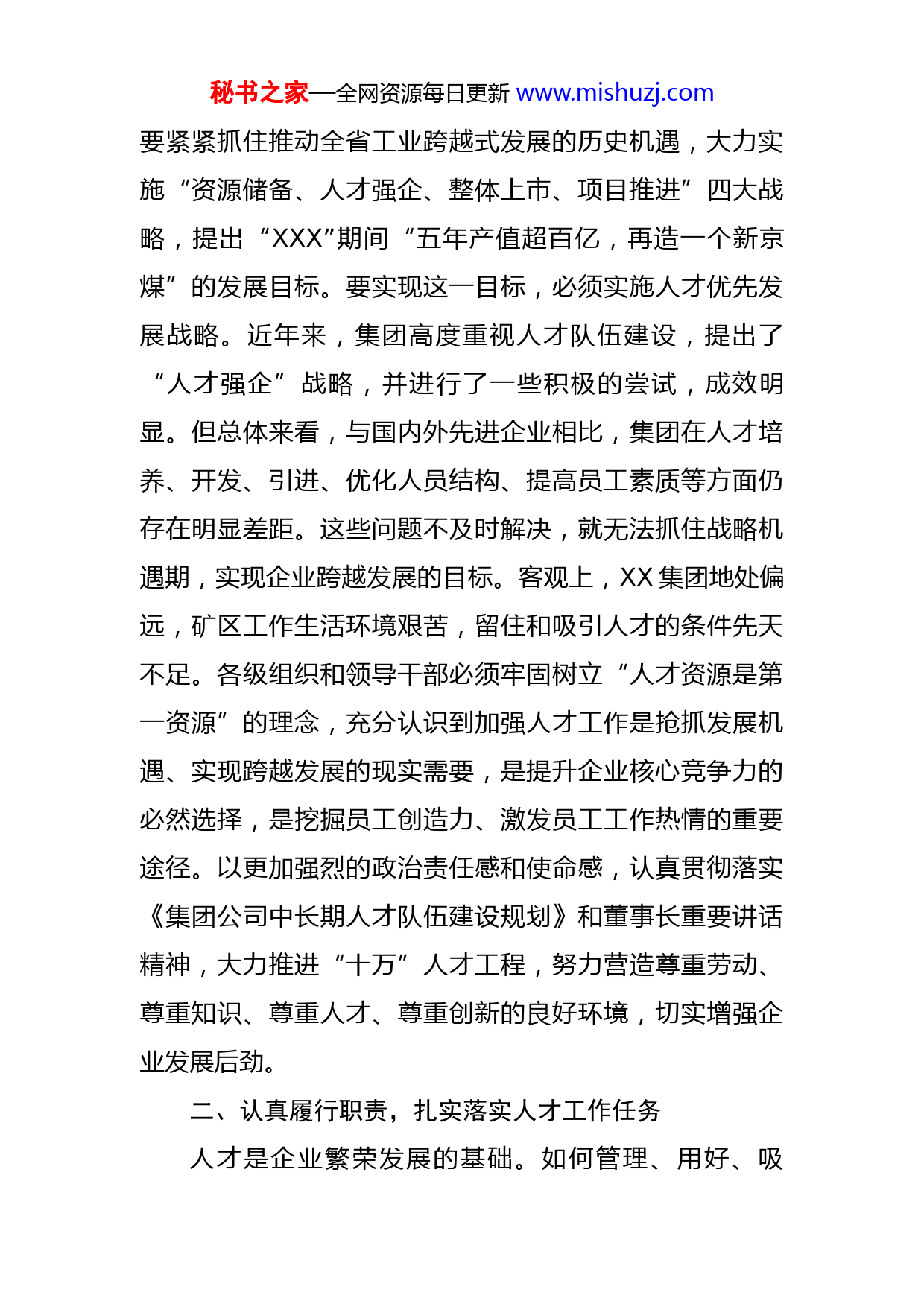 秘书之家—全网资源每日更新 www.mishuzj.com

要紧紧抓住推动全省工业跨越式发展的历史机遇，大力实施“资源储备、人才强企、整体上市、项目推进”四大战略，提出“XXX”期间“五年产值超百亿，再造一个新京煤”的发展目标。要实现这一目标，必须实施人才优先发展战略。近年来，集团高度重视人才队伍建设，提出了“人才强企”战略，并进行了一些积极的尝试，成效明显。但总体来看，与国内外先进企业相比，集团在人才培养、开发、引进、优化人员结构、提高员工素质等方面仍存在明显差距。这些问题不及时解决，就无法抓住战略机遇期，实现企业跨越发展的目标。客观上，XX 集团地处偏远，矿区工作生活环境艰苦，留住和吸引人才的条件先天不足。各级组织和领导干部必须牢固树立“人才资源是第一资源”的理念，充分认识到加强人才工作是抢抓发展机遇、实现跨越发展的现实需要，是提升企业核心竞争力的必然选择，是挖掘员工创造力、激发员工工作热情的重要途径。以更加强烈的政治责任感和使命感，认真贯彻落实《集团公司中长期人才队伍建设规划》和董事长重要讲话精神，大力推进“十万”人才工程，努力营造尊重劳动、尊重知识、尊重人才、尊重创新的良好环境，切实增强企业发展后劲。

二、认真履行职责，扎实落实人才工作任务

人才是企业繁荣发展的基础。如何管理、用好、吸